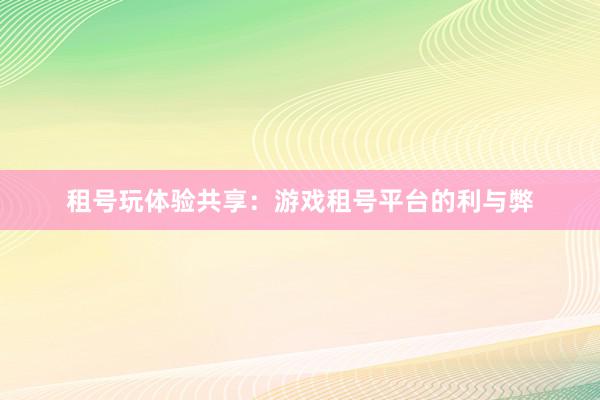 租号玩体验共享：游戏租号平台的利与弊